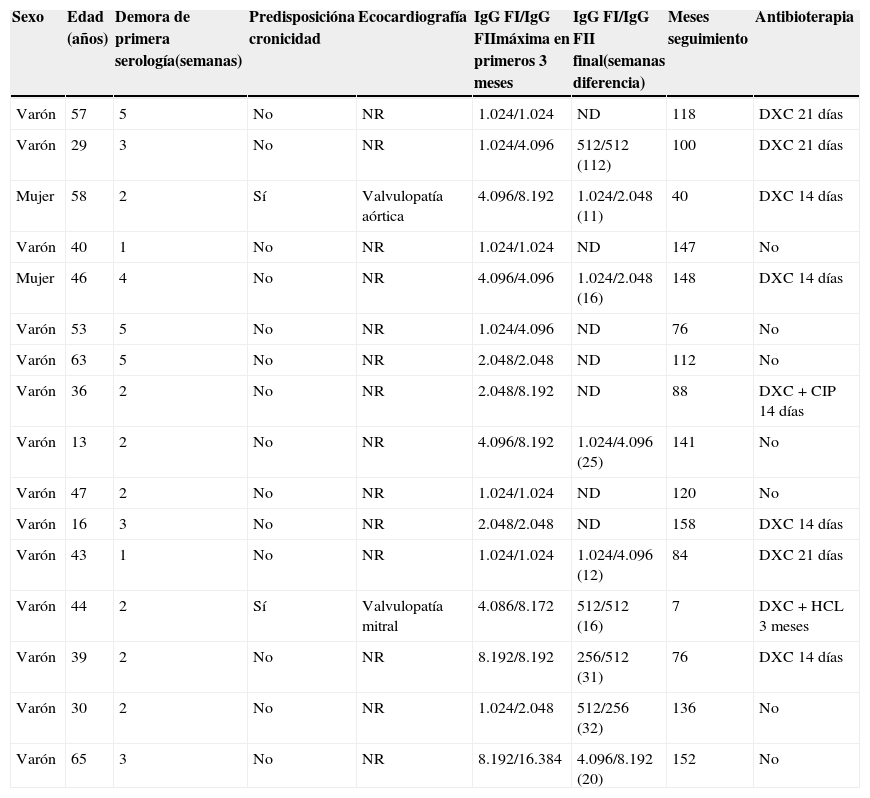 | Sexo | Edad (años) | Demora de primera serología(semanas) | Predisposicióna cronicidad | Ecocardiografía | IgG FI/IgG FIImáxima en primeros 3 meses | IgG FI/IgG FII final(semanas diferencia) | Meses seguimiento | Antibioterapia |
|---|---|---|---|---|---|---|---|---|
| Varón | 57 | 5 | No | NR | 1.024/1.024 | ND | 118 | DXC 21 días |
| Varón | 29 | 3 | No | NR | 1.024/4.096 | 512/512 (112) | 100 | DXC 21 días |
| Mujer | 58 | 2 | Sí | Valvulopatía aórtica | 4.096/8.192 | 1.024/2.048 (11) | 40 | DXC 14 días |
| Varón | 40 | 1 | No | NR | 1.024/1.024 | ND | 147 | No |
| Mujer | 46 | 4 | No | NR | 4.096/4.096 | 1.024/2.048 (16) | 148 | DXC 14 días |
| Varón | 53 | 5 | No | NR | 1.024/4.096 | ND | 76 | No |
| Varón | 63 | 5 | No | NR | 2.048/2.048 | ND | 112 | No |
| Varón | 36 | 2 | No | NR | 2.048/8.192 | ND | 88 | DXC + CIP 14 días |
| Varón | 13 | 2 | No | NR | 4.096/8.192 | 1.024/4.096 (25) | 141 | No |
| Varón | 47 | 2 | No | NR | 1.024/1.024 | ND | 120 | No |
| Varón | 16 | 3 | No | NR | 2.048/2.048 | ND | 158 | DXC 14 días |
| Varón | 43 | 1 | No | NR | 1.024/1.024 | 1.024/4.096 (12) | 84 | DXC 21 días |
| Varón | 44 | 2 | Sí | Valvulopatía mitral | 4.086/8.172 | 512/512 (16) | 7 | DXC + HCL 3 meses |
| Varón | 39 | 2 | No | NR | 8.192/8.192 | 256/512 (31) | 76 | DXC 14 días |
| Varón | 30 | 2 | No | NR | 1.024/2.048 | 512/256 (32) | 136 | No |
| Varón | 65 | 3 | No | NR | 8.192/16.384 | 4.096/8.192 (20) | 152 | No |